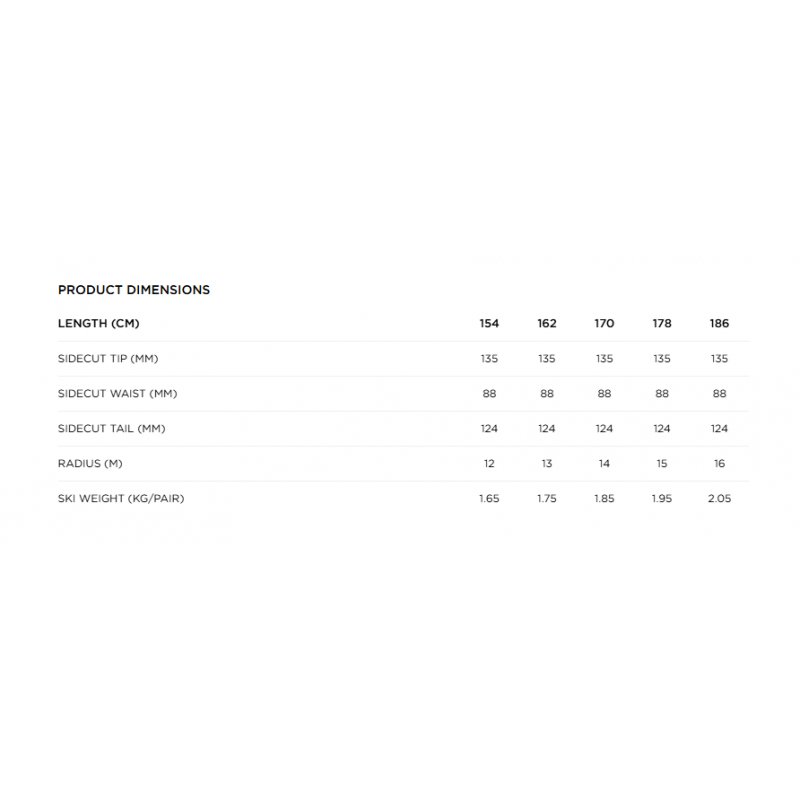 PRODUCT DIMENSIONS

| LENGTH (CM) | 154 | 162 | 170 | 178 | 186 |
|---|---|---|---|---|---|
| SIDECUT TIP (MM) | 135 | 135 | 135 | 135 | 135 |
| SIDECUT WAIST (MM) | 88 | 88 | 88 | 88 | 88 |
| SIDECUT TAIL (MM) | 124 | 124 | 124 | 124 | 124 |
| RADIUS (M) | 12 | 13 | 14 | 15 | 16 |
| SKI WEIGHT (KG/PAIR) | 1.65 | 1.75 | 1.85 | 1.95 | 2.05 |